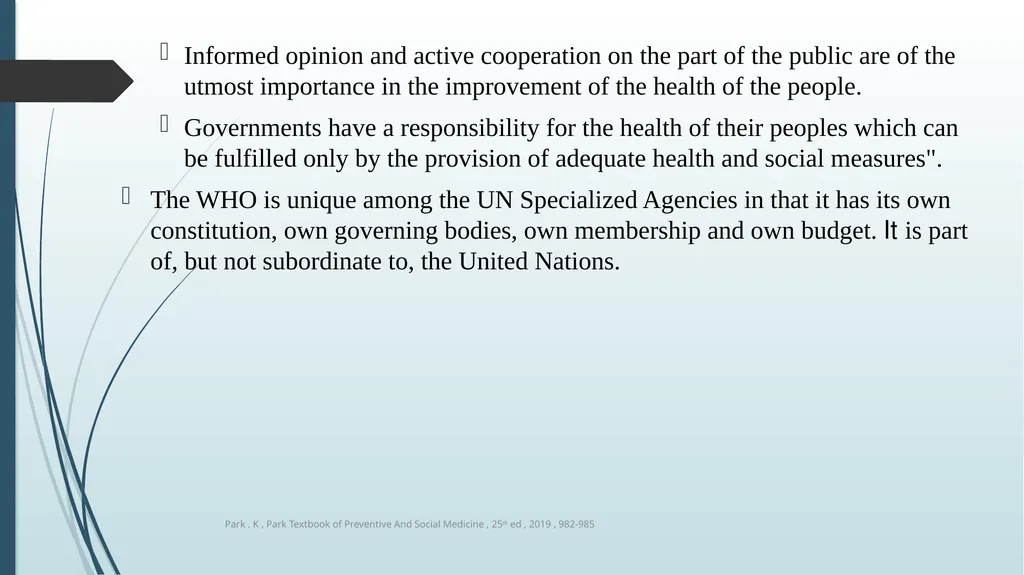 Informed opinion and active cooperation on the part of the public are of the utmost importance in the improvement of the health of the people.

Governments have a responsibility for the health of their peoples which can be fulfilled only by the provision of adequate health and social measures".

The WHO is unique among the UN Specialized Agencies in that it has its own constitution, own governing bodies, own membership and own budget. It is part of, but not subordinate to, the United Nations.

Park . K , Park Textbook of Preventive And Social Medicine , 25$^{th}$ ed , 2019 , 982-985